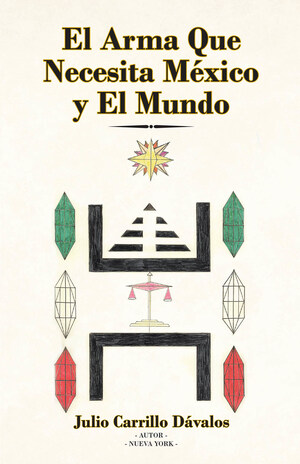 El Arma Que Necesita México y El Mundo

Julio Carrillo Dávalos
- AUTOR -
- NUEVA YORK -